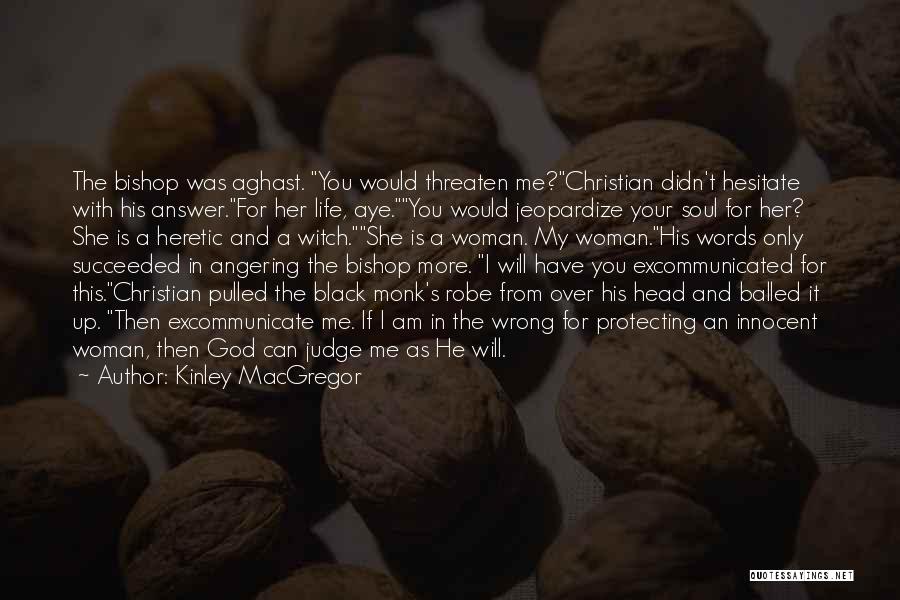 The bishop was aghast. "You would threaten me?"Christian didn't hesitate with his answer."For her life, aye.""You would jeopardize your soul for her? She is a heretic and a witch.""She is a woman. My woman."His words only succeeded in angering the bishop more. "I will have you excommunicated for this."Christian pulled the black monk's robe from over his head and balled it up. "Then excommunicate me. If I am in the wrong for protecting an innocent woman, then God can judge me as He will.

~ Author: Kinley MacGregor

QUOTESSAYINGS.NET